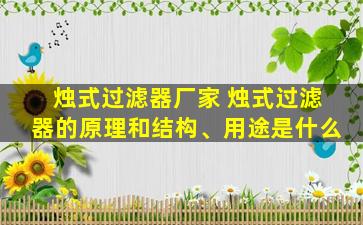 烛式过滤器厂家 烛式过滤器的原理和结构、用途是什么